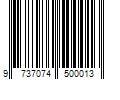 9 737074 500013